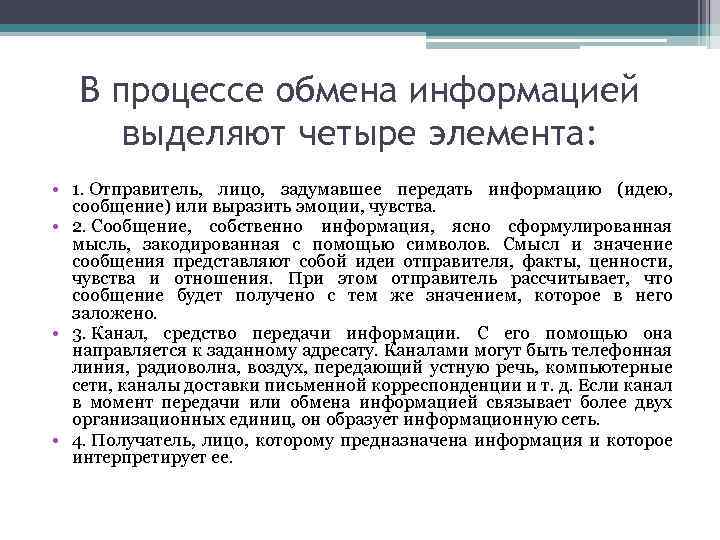 В процессе обмена информацией выделяют четыре элемента:

• 1. Отправитель, лицо, задумавшее передать информацию (идею, сообщение) или выразить эмоции, чувства.
• 2. Сообщение, собственно информация, ясно сформулированная мысль, закодированная с помощью символов. Смысл и значение сообщения представляют собой идеи отправителя, факты, ценности, чувства и отношения. При этом отправитель рассчитывает, что сообщение будет получено с тем же значением, которое в него заложено.
• 3. Канал, средство передачи информации. С его помощью она направляется к заданному адресату. Каналами могут быть телефонная линия, радиоволна, воздух, передающий устную речь, компьютерные сети, каналы доставки письменной корреспонденции и т. д. Если канал в момент передачи или обмена информацией связывает более двух организационных единиц, он образует информационную сеть.
• 4. Получатель, лицо, которому предназначена информация и которое интерпретирует ее.